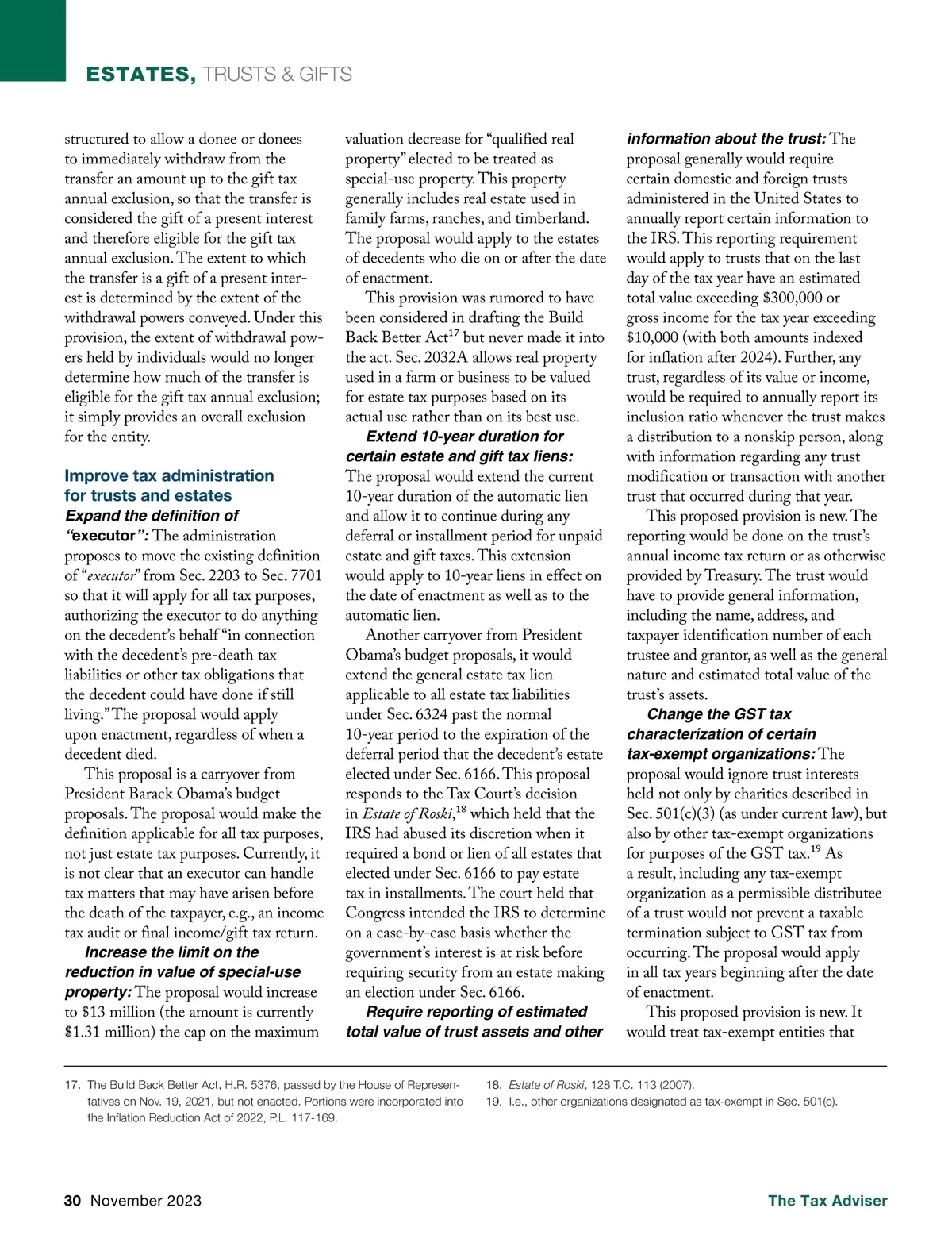 ESTATES, TRUSTS & GIFTS

structured to allow a donee or donees to immediately withdraw from the transfer an amount up to the gift tax annual exclusion, so that the transfer is considered the gift of a present interest and therefore eligible for the gift tax annual exclusion. The extent to which the transfer is a gift of a present interest is determined by the extent of the withdrawal powers conveyed. Under this provision, the extent of withdrawal powers held by individuals would no longer determine how much of the transfer is eligible for the gift tax annual exclusion; it simply provides an overall exclusion for the entity.

Improve tax administration for trusts and estates

Expand the definition of "executor": The administration proposes to move the existing definition of "executor" from Sec. 2203 to Sec. 7701 so that it will apply for all tax purposes, authorizing the executor to do anything on the decedent's behalf "in connection with the decedent's pre-death tax liabilities or other tax obligations that the decedent could have done if still living." The proposal would apply upon enactment, regardless of when a decedent died.

This proposal is a carryover from President Barack Obama's budget proposals. The proposal would make the definition applicable for all tax purposes, not just estate tax purposes. Currently, it is not clear that an executor can handle tax matters that may have arisen before the death of the taxpayer, e.g., an income tax audit or final income/gift tax return.

Increase the limit on the reduction in value of special-use property: The proposal would increase to \$13 million (the amount is currently \$1.31 million) the cap on the maximum valuation decrease for "qualified real property" elected to be treated as special-use property. This property generally includes real estate used in family farms, ranches, and timberland. The proposal would apply to the estates of decedents who die on or after the date of enactment.

This provision was rumored to have been considered in drafting the Build Back Better Act$^{17}$ but never made it into the act. Sec. 2032A allows real property used in a farm or business to be valued for estate tax purposes based on its actual use rather than on its best use.

Extend 10-year duration for certain estate and gift tax liens: The proposal would extend the current 10-year duration of the automatic lien and allow it to continue during any deferral or installment period for unpaid estate and gift taxes. This extension would apply to 10-year liens in effect on the date of enactment as well as to the automatic lien.

Another carryover from President Obama's budget proposals, it would extend the general estate tax lien applicable to all estate tax liabilities under Sec. 6324 past the normal 10-year period to the expiration of the deferral period that the decedent's estate elected under Sec. 6166. This proposal responds to the Tax Court's decision in Estate of Roski,$^{18}$ which held that the IRS had abused its discretion when it required a bond or lien of all estates that elected under Sec. 6166 to pay estate tax in installments. The court held that Congress intended the IRS to determine on a case-by-case basis whether the government's interest is at risk before requiring security from an estate making an election under Sec. 6166.

Require reporting of estimated total value of trust assets and other information about the trust: The proposal generally would require certain domestic and foreign trusts administered in the United States to annually report certain information to the IRS. This reporting requirement would apply to trusts that on the last day of the tax year have an estimated total value exceeding \$300,000 or gross income for the tax year exceeding \$10,000 (with both amounts indexed for inflation after 2024). Further, any trust, regardless of its value or income, would be required to annually report its inclusion ratio whenever the trust makes a distribution to a nonskip person, along with information regarding any trust modification or transaction with another trust that occurred during that year.

This proposed provision is new. The reporting would be done on the trust's annual income tax return or as otherwise provided by Treasury. The trust would have to provide general information, including the name, address, and taxpayer identification number of each trustee and grantor, as well as the general nature and estimated total value of the trust's assets.

Change the GST tax characterization of certain tax-exempt organizations: The proposal would ignore trust interests held not only by charities described in Sec. 501(c)(3) (as under current law), but also by other tax-exempt organizations for purposes of the GST tax.$^{19}$ As a result, including any tax-exempt organization as a permissible distributee of a trust would not prevent a taxable termination subject to GST tax from occurring. The proposal would apply in all tax years beginning after the date of enactment.

This proposed provision is new. It would treat tax-exempt entities that

17. The Build Back Better Act, H.R. 5376, passed by the House of Representatives on Nov. 19, 2021, but not enacted. Portions were incorporated into the Inflation Reduction Act of 2022, P.L. 117-169.

18. Estate of Roski, 128 T.C. 113 (2007).

19. I.e., other organizations designated as tax-exempt in Sec. 501(c).

30 November 2023

The Tax Adviser